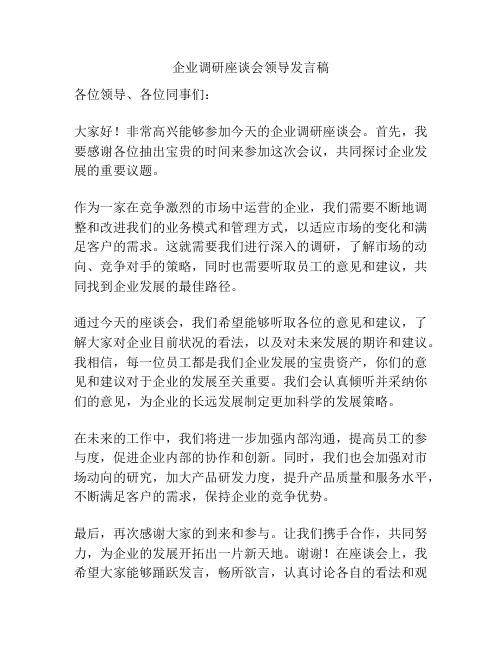 企业调研座谈会领导发言稿

各位领导、各位同事们：

大家好！非常高兴能够参加今天的企业调研座谈会。首先，我要感谢各位抽出宝贵的时间来参加这次会议，共同探讨企业发展的重要议题。

作为一家在竞争激烈的市场中运营的企业，我们需要不断地调整和改进我们的业务模式和管理方式，以适应市场的变化和满足客户的需求。这就需要我们进行深入的调研，了解市场的动向、竞争对手的策略，同时也需要听取员工的意见和建议，共同找到企业发展的最佳路径。

通过今天的座谈会，我们希望能够听取各位的意见和建议，了解大家对企业目前状况的看法，以及对未来发展的期许和建议。我相信，每一位员工都是我们企业发展的宝贵资产，你们的意见和建议对于企业的发展至关重要。我们会认真倾听并采纳你们的意见，为企业的长远发展制定更加科学的发展策略。

在未来的工作中，我们将进一步加强内部沟通，提高员工的参与度，促进企业内部的协作和创新。同时，我们也会加强对市场动向的研究，加大产品研发力度，提升产品质量和服务水平，不断满足客户的需求，保持企业的竞争优势。

最后，再次感谢大家的到来和参与。让我们携手合作，共同努力，为企业的发展开拓出一片新天地。谢谢！在座谈会上，我希望大家能够踊跃发言，畅所欲言，认真讨论各自的看法和观